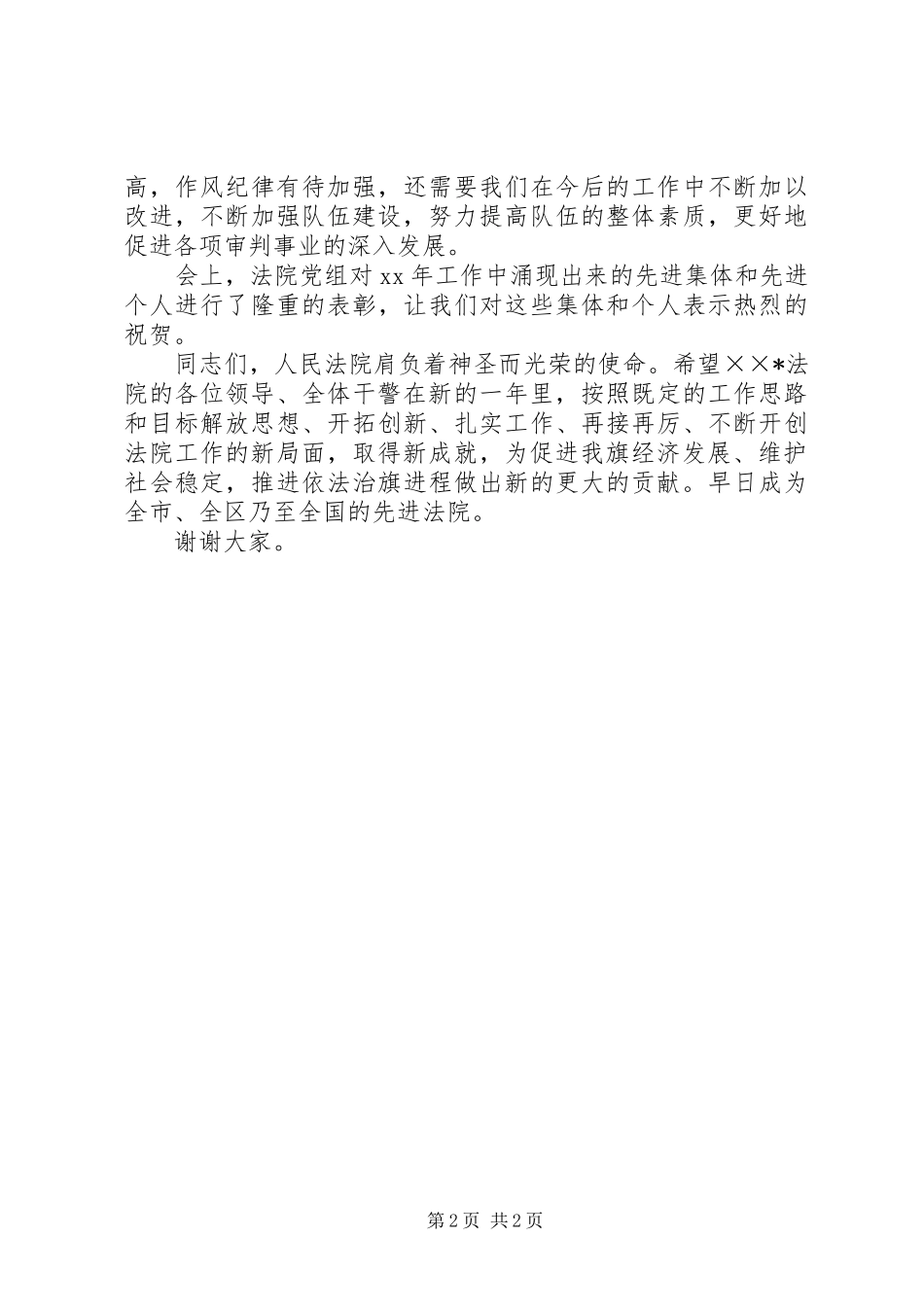 高，作风纪律有待加强，还需要我们在今后的工作中不断加以改进，不断加强队伍建设，努力提高队伍的整体素质，更好地促进各项审判事业的深入发展。

会上，法院党组对 xx 年工作中涌现出来的先进集体和先进个人进行了隆重的表彰，让我们对这些集体和个人表示热烈的祝贺。

同志们，人民法院肩负着神圣而光荣的使命。希望××*法院的各位领导、全体干警在新的一年里，按照既定的工作思路和目标解放思想、开拓创新、扎实工作、再接再厉、不断开创法院工作的新局面，取得新成就，为促进我旗经济发展、维护社会稳定，推进依法治旗进程做出新的更大的贡献。早日成为全市、全区乃至全国的先进法院。

谢谢大家。

第 2 页 共 2 页